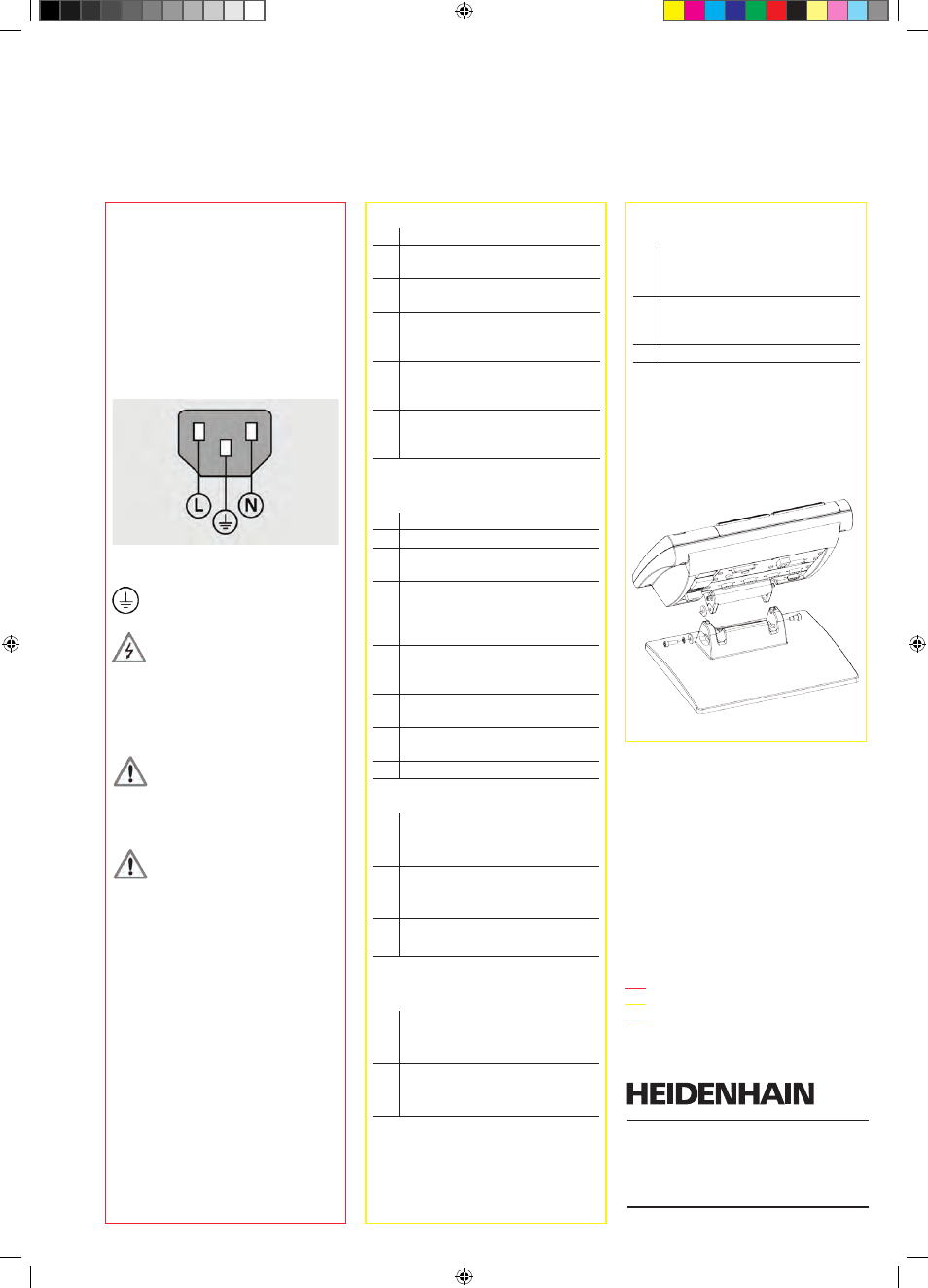 L

N

HEIDENHAIN